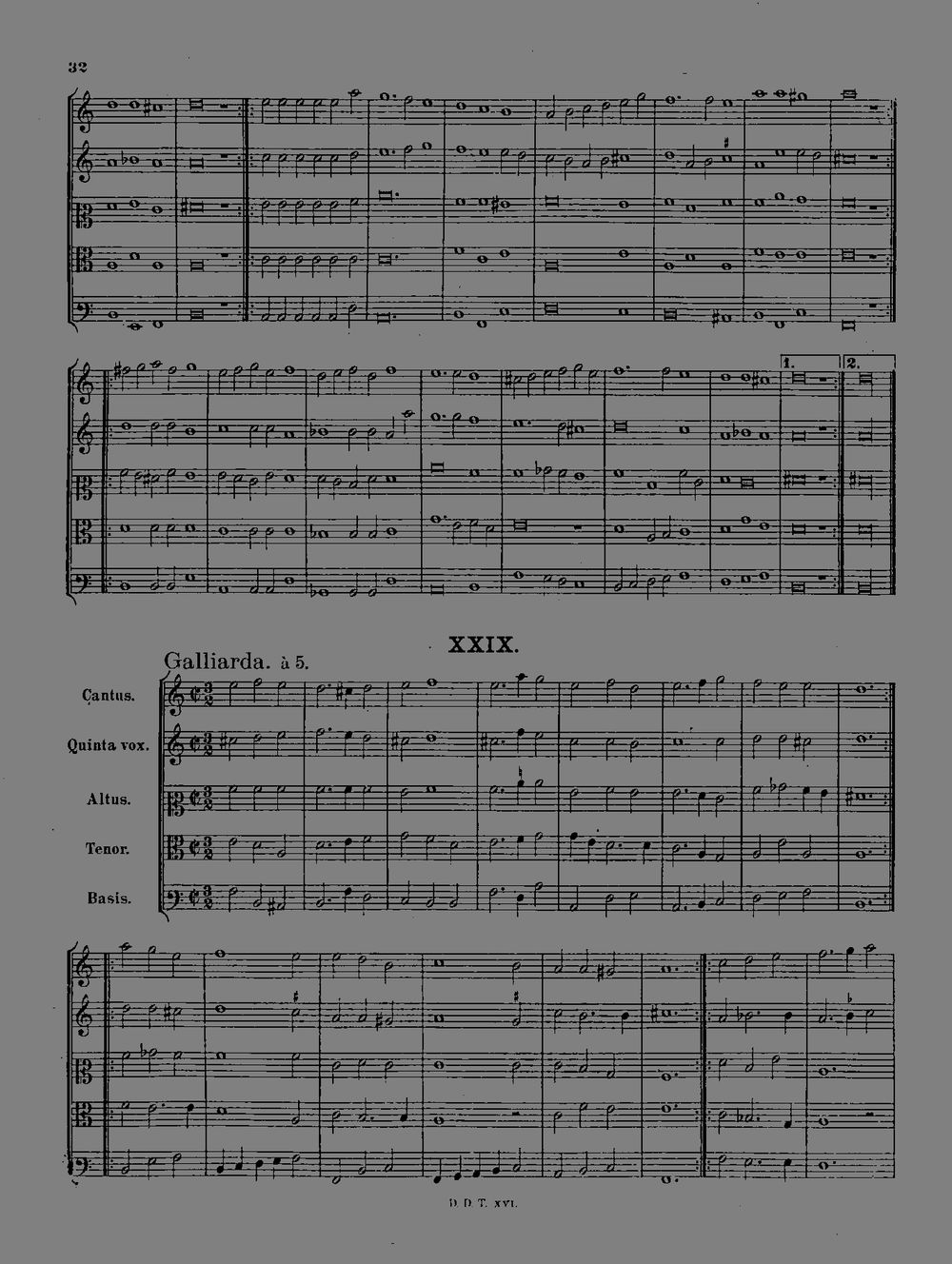 32

1. 2.

XXIX.

Galliarda. à 5.

Cantus.

Quinta vox.

Altus.

Tenor.

Basis.

D. D. T. XVI.